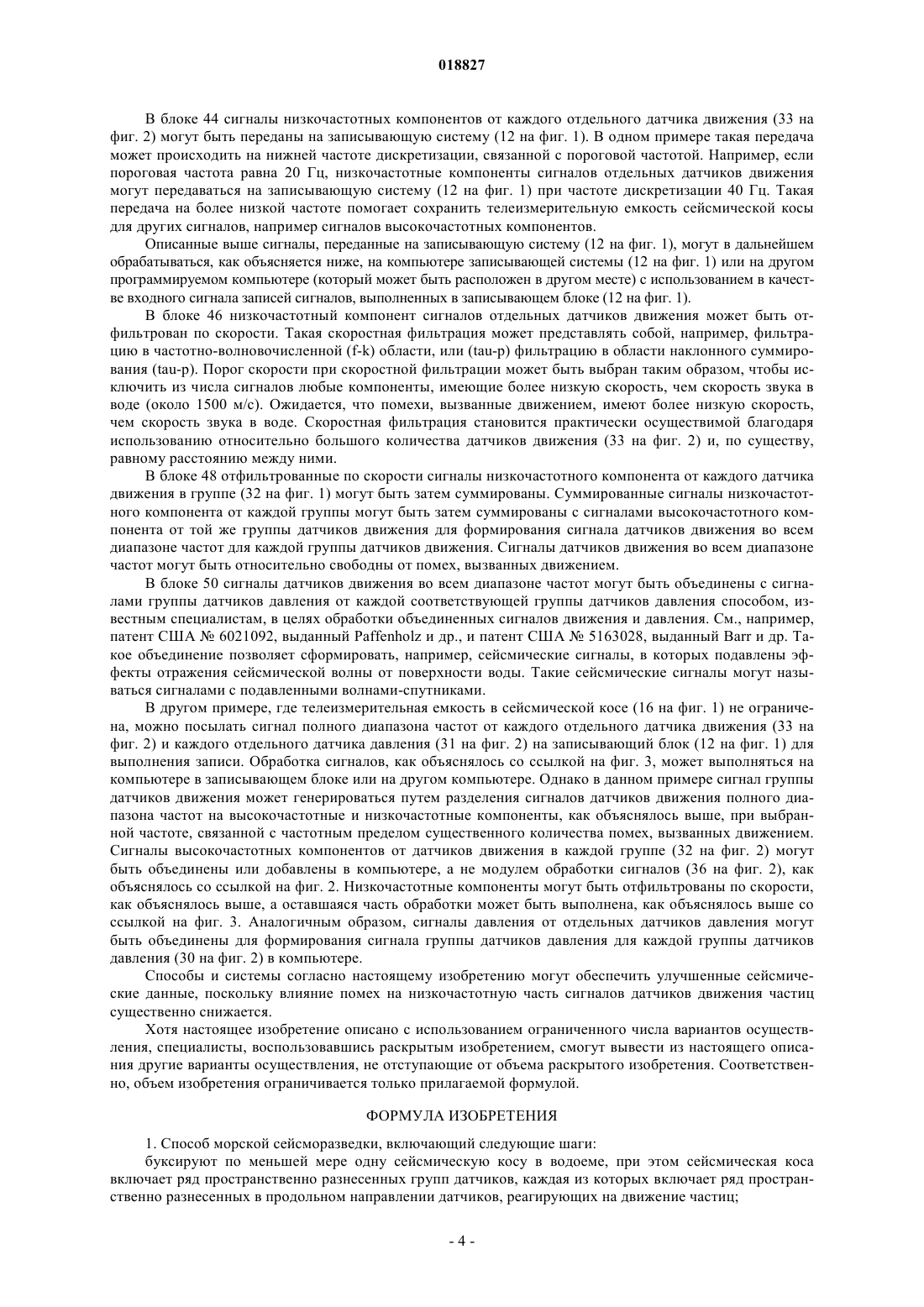 018827

В блоке 44 сигналы низкочастотных компонентов от каждого отдельного датчика движения (33 на фиг. 2) могут быть переданы на записывающую систему (12 на фиг. 1). В одном примере такая передача может происходить на нижней частоте дискретизации, связанной с пороговой частотой. Например, если пороговая частота равна 20 Гц, низкочастотные компоненты сигналов отдельных датчиков движения могут передаваться на записывающую систему (12 на фиг. 1) при частоте дискретизации 40 Гц. Такая передача на более низкой частоте помогает сохранить телеизмерительную емкость сейсмической косы для других сигналов, например сигналов высокочастотных компонентов.

Описанные выше сигналы, переданные на записывающую систему (12 на фиг. 1), могут в дальнейшем обрабатываться, как объясняется ниже, на компьютере записывающей системы (12 на фиг. 1) или на другом программируемом компьютере (который может быть расположен в другом месте) с использованием в качестве входного сигнала записей сигналов, выполненных в записывающем блоке (12 на фиг. 1).

В блоке 46 низкочастотный компонент сигналов отдельных датчиков движения может быть отфильтрован по скорости. Такая скоростная фильтрация может представлять собой, например, фильтрацию в частотно-волновочисленной (f-k) области, или (tau-p) фильтрацию в области наклонного суммирования (tau-p). Порог скорости при скоростной фильтрации может быть выбран таким образом, чтобы исключить из числа сигналов любые компоненты, имеющие более низкую скорость, чем скорость звука в воде (около 1500 м/с). Ожидается, что помехи, вызванные движением, имеют более низкую скорость, чем скорость звука в воде. Скоростная фильтрация становится практически осуществимой благодаря использованию относительно большого количества датчиков движения (33 на фиг. 2) и, по существу, равному расстоянию между ними.

В блоке 48 отфильтрованные по скорости сигналы низкочастотного компонента от каждого датчика движения в группе (32 на фиг. 1) могут быть затем суммированы. Суммированные сигналы низкочастотного компонента от каждой группы могут быть затем суммированы с сигналами высокочастотного компонента от той же группы датчиков движения для формирования сигнала датчиков движения во всем диапазоне частот для каждой группы датчиков движения. Сигналы датчиков движения во всем диапазоне частот могут быть относительно свободны от помех, вызванных движением.

В блоке 50 сигналы датчиков движения во всем диапазоне частот могут быть объединены с сигналами группы датчиков давления от каждой соответствующей группы датчиков давления способом, известным специалистам, в целях обработки объединенных сигналов движения и давления. См., например, патент США № 6021092, выданный Paffenholz и др., и патент США № 5163028, выданный Barr и др. Такое объединение позволяет сформировать, например, сейсмические сигналы, в которых подавлены эффекты отражения сейсмической волны от поверхности воды. Такие сейсмические сигналы могут называться сигналами с подавленными волнами-спутниками.

В другом примере, где телеизмерительная емкость в сейсмической косе (16 на фиг. 1) не ограничена, можно посылать сигнал полного диапазона частот от каждого отдельного датчика движения (33 на фиг. 2) и каждого отдельного датчика давления (31 на фиг. 2) на записывающий блок (12 на фиг. 1) для выполнения записи. Обработка сигналов, как объяснялось со ссылкой на фиг. 3, может выполняться на компьютере в записывающем блоке или на другом компьютере. Однако в данном примере сигнал группы датчиков движения может генерироваться путем разделения сигналов датчиков движения полного диапазона частот на высокочастотные и низкочастотные компоненты, как объяснялось выше, при выбранной частоте, связанной с частотным пределом существенного количества помех, вызванных движением. Сигналы высокочастотных компонентов от датчиков движения в каждой группе (32 на фиг. 2) могут быть объединены или добавлены в компьютере, а не модулем обработки сигналов (36 на фиг. 2), как объяснялось со ссылкой на фиг. 2. Низкочастотные компоненты могут быть отфильтрованы по скорости, как объяснялось выше, а оставшаяся часть обработки может быть выполнена, как объяснялось выше со ссылкой на фиг. 3. Аналогичным образом, сигналы давления от отдельных датчиков давления могут быть объединены для формирования сигнала группы датчиков давления для каждой группы датчиков давления (30 на фиг. 2) в компьютере.

Способы и системы согласно настоящему изобретению могут обеспечить улучшенные сейсмические данные, поскольку влияние помех на низкочастотную часть сигналов датчиков движения частиц существенно снижается.

Хотя настоящее изобретение описано с использованием ограниченного числа вариантов осуществления, специалисты, воспользовавшись раскрытым изобретением, смогут вывести из настоящего описания другие варианты осуществления, не отступающие от объема раскрытого изобретения. Соответственно, объем изобретения ограничивается только прилагаемой формулой.

ФОРМУЛА ИЗОБРЕТЕНИЯ

1. Способ морской сейсморазведки, включающий следующие шаги:

буксируют по меньшей мере одну сейсмическую косу в водоеме, при этом сейсмическая коса включает ряд пространственно разнесенных групп датчиков, каждая из которых включает ряд пространственно разнесенных в продольном направлении датчиков, реагирующих на движение частиц;

- 4 -